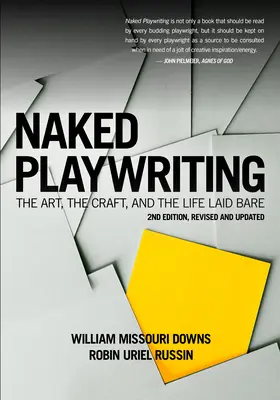 Naked Playwriting is not only a book that should be read by every budding playwright, but it should be kept on hand by every playwright as a source to be consulted when in need of a jolt of creative inspiration/energy.
— JOHN PIELMEIER, AGNES OF GOD

NAKED PLAYWRITING

THE ART, THE CRAFT, AND THE LIFE LAID BARE

2ND EDITION, REVISED AND UPDATED

WILLIAM MISSOURI DOWNS
ROBIN URIEL RUSSIN